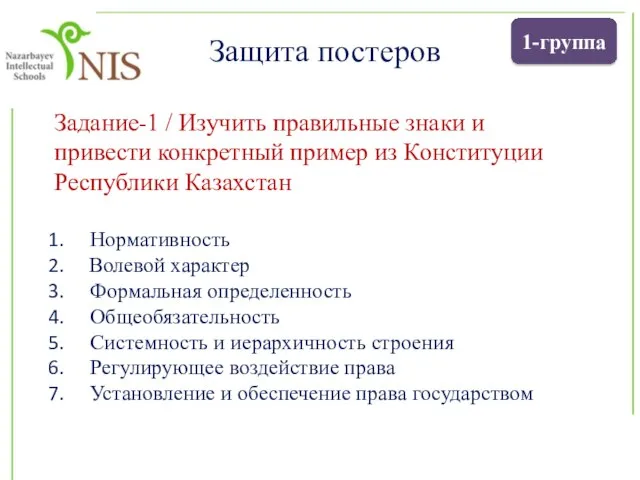 Nazarbayev Intellectual Schools NIS

Защита постеров

1-группа

Задание-1 / Изучить правильные знаки и привести конкретный пример из Конституции Республики Казахстан

1. Нормативность
2. Волевой характер
3. Формальная определенность
4. Общеобязательность
5. Системность и иерархичность строения
6. Регулирующее воздействие права
7. Установление и обеспечение права государством